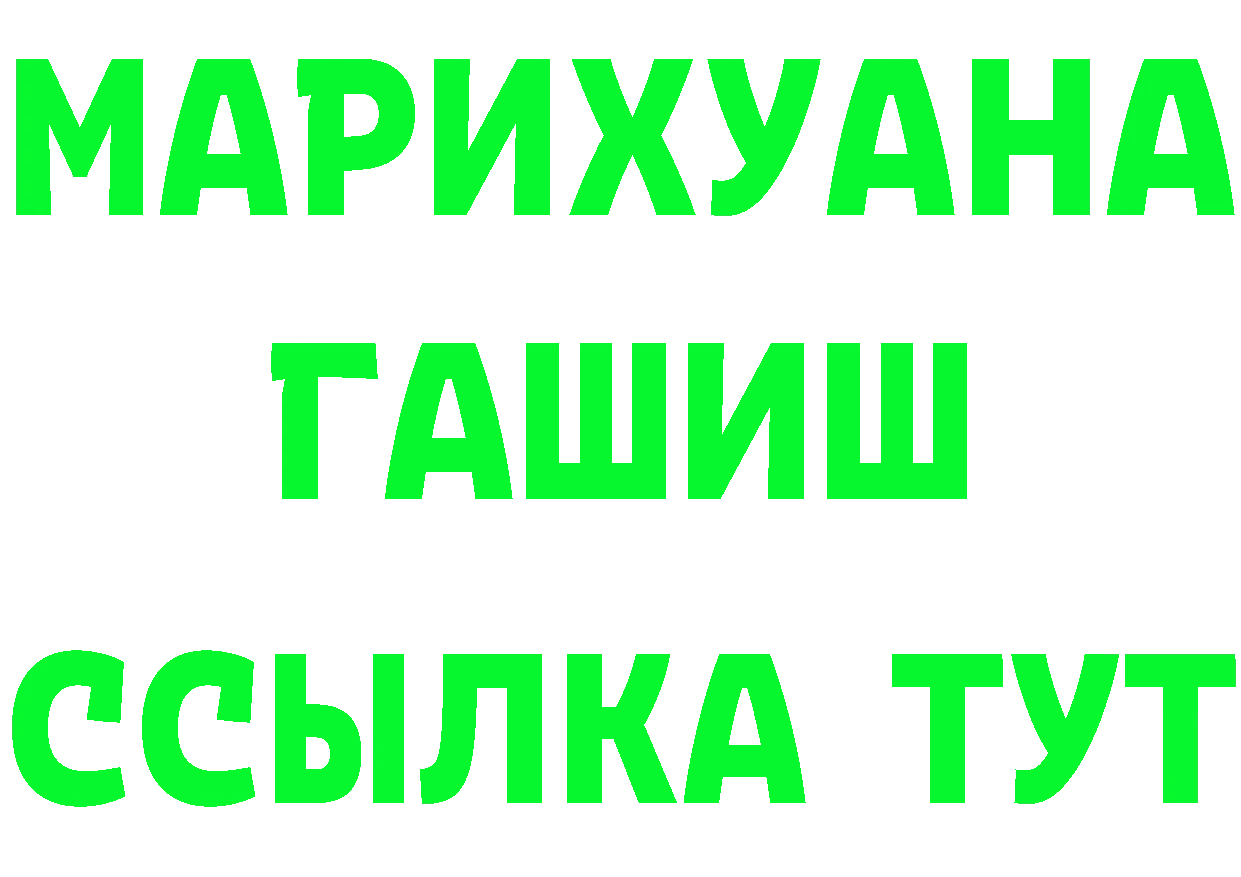 МАРИХУАНА
ГАШИШ
ССЫЛКА ТУТ